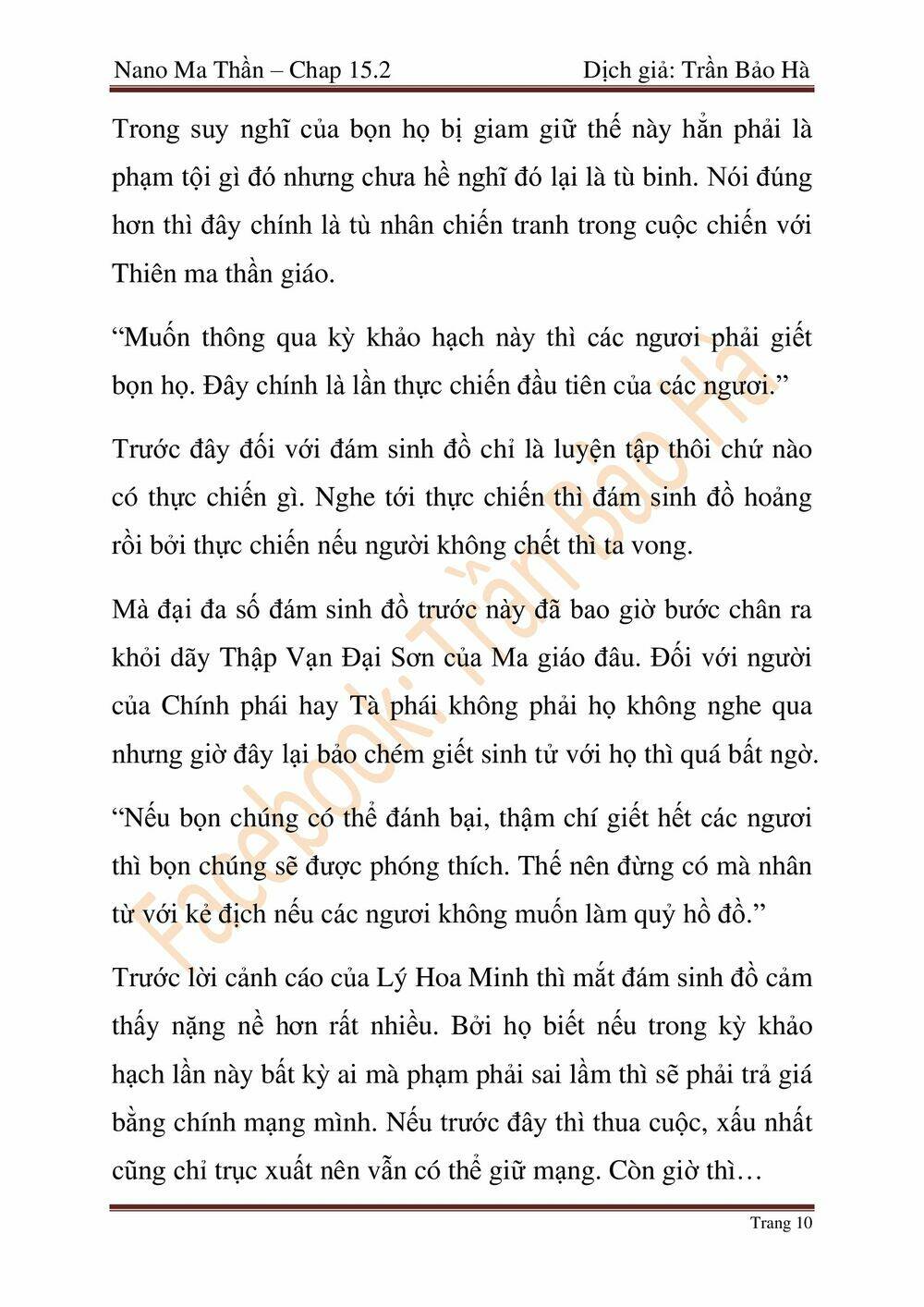 Nano Ma Thần – Chap 15.2 Dịch giả: Trần Bảo Hà

Trong suy nghĩ của bọn họ bị giam giữ thế này hẳn phải là phạm tội gì đó nhưng chưa hề nghĩ đó lại là tù binh. Nói đúng hơn thì đây chính là tù nhân chiến tranh trong cuộc chiến với Thiên ma thần giáo.

“Muốn thông qua kỳ khảo hạch này thì các ngươi phải giết bọn họ. Đây chính là lần thực chiến đầu tiên của các ngươi.”

Trước đây đối với đám sinh đồ chỉ là luyện tập thôi chứ nào có thực chiến gì. Nghe tới thực chiến thì đám sinh đồ hoảng rồi bởi thực chiến nếu người không chết thì ta vong.

Mà đại đa số đám sinh đồ trước này đã bao giờ bước chân ra khỏi dãy Thập Vạn Đại Sơn của Ma giáo đâu. Đối với người của Chính phái hay Tà phái không phải họ không nghe qua nhưng giờ đây lại bảo chém giết sinh tử với họ thì quá bất ngờ.

“Nếu bọn chúng có thể đánh bại, thậm chí giết hết các ngươi thì bọn chúng sẽ được phóng thích. Thế nên đừng có mà nhân từ với kẻ địch nếu các ngươi không muốn làm quỷ hồ đồ.”

Trước lời cảnh cáo của Lý Hoa Minh thì mắt đám sinh đồ cảm thấy nặng nề hơn rất nhiều. Bởi họ biết nếu trong kỳ khảo hạch lần này bất kỳ ai mà phạm phải sai lầm thì sẽ phải trả giá bằng chính mạng mình. Nếu trước đây thì thua cuộc, xấu nhất cũng chỉ trục xuất nên vẫn có thể giữ mạng. Còn giờ thì…

Facebook: Trần Bảo Hà

Trang 10